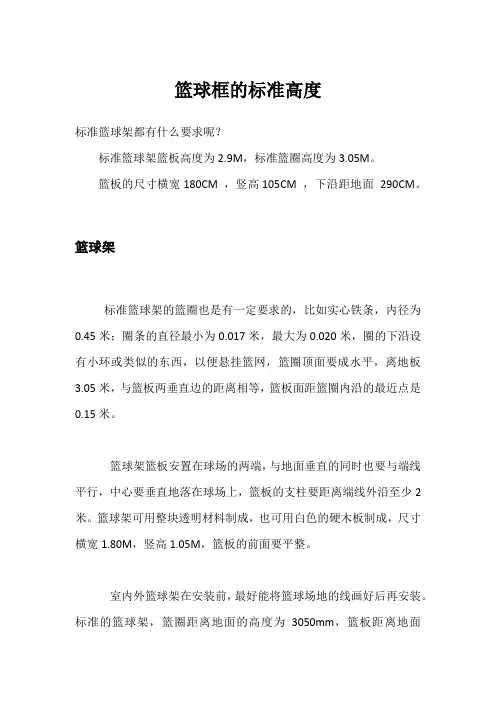 篮球框的标准高度

标准篮球架都有什么要求呢？

标准篮球架篮板高度为 2.9M，标准篮圈高度为 3.05M。

篮板的尺寸横宽 180CM ，竖高 105CM ，下沿距地面 290CM。

篮球架

标准篮球架的篮圈也是有一定要求的，比如实心铁条，内径为 0.45 米；圈条的直径最小为 0.017 米，最大为 0.020 米，圈的下沿设有小环或类似的东西，以便悬挂篮网，篮圈顶面要成水平，离地板 3.05 米，与篮板两垂直边的距离相等，篮板面距篮圈内沿的最近点是 0.15 米。

篮球架篮板安置在球场的两端，与地面垂直的同时也要与端线平行，中心要垂直地落在球场上，篮板的支柱要距离端线外沿至少 2 米。篮球架可用整块透明材料制成，也可用白色的硬木板制成，尺寸横宽 1.80M，竖高 1.05M，篮板的前面要平整。

室内外篮球架在安装前，最好能将篮球场地的线画好后再安装。标准的篮球架，篮圈距离地面的高度为 3050mm，篮板距离地面